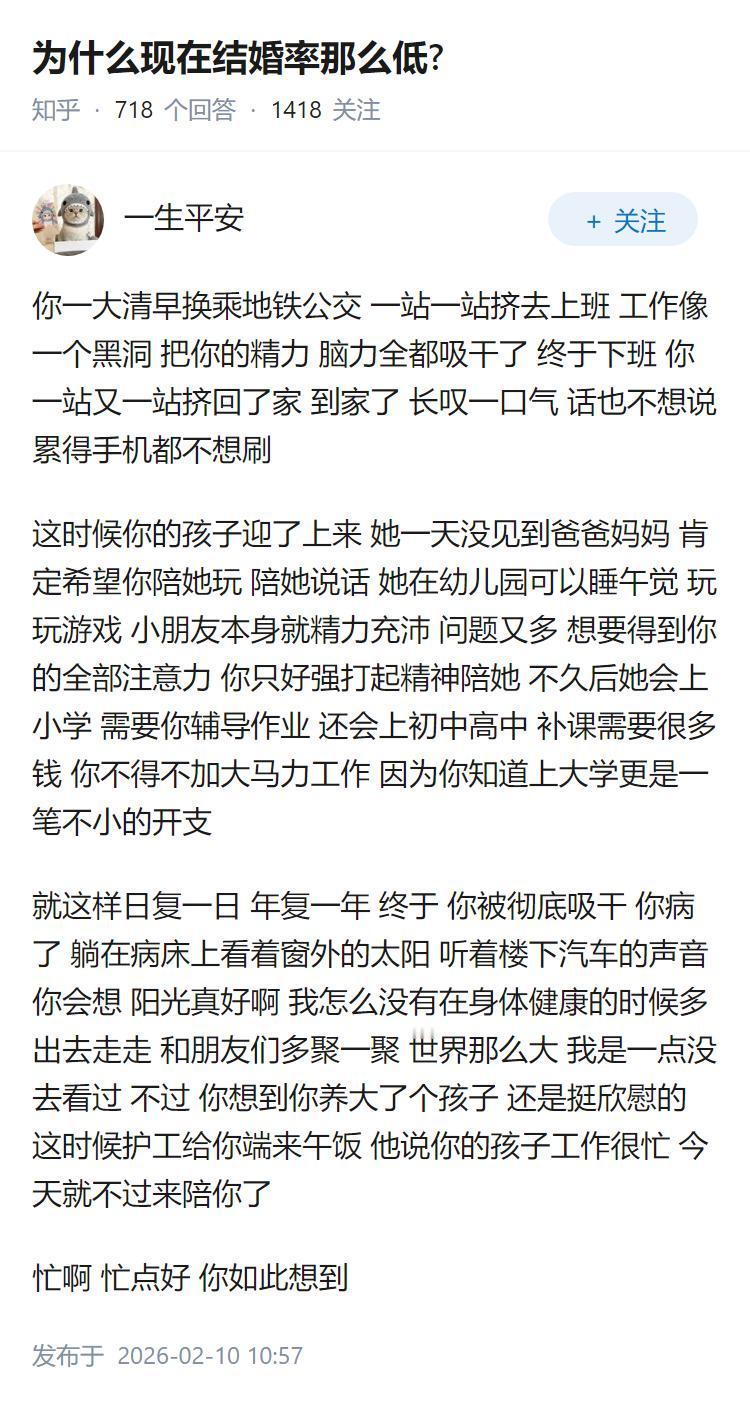 为什么现在结婚率那么低?

知乎 · 718 个回答 · 1418 关注

一生平安

+ 关注

你一大清早换乘地铁公交 一站一站挤去上班 工作像一个黑洞 把你的精力 脑力全都吸干了 终于下班 你一站又一站挤回了家 到家了 长叹一口气 话也不想说 累得手机都不想刷

这时候你的孩子迎了上来 她一天没见到爸爸妈妈 肯定希望你陪她玩 陪她说话 她在幼儿园可以睡午觉 玩玩游戏 小朋友本身就精力充沛 问题又多 想要得到你的全部注意力 你只好强打起精神陪她 不久后她会上小学 需要你辅导作业 还会上初中高中 补课需要很多钱 你不得不加大马力工作 因为你知道上大学更是一笔不小的开支

就这样日复一日 年复一年 终于 你被彻底吸干 你病了 躺在病床上看着窗外的太阳 听着楼下汽车的声音 你会想 阳光真好啊 我怎么没有在身体健康的时候多出去走走 和朋友们多聚一聚 世界那么大 我是一点没去看过 不过 你想到你养大了个孩子 还是挺欣慰的 这时候护工给你端来午饭 他说你的孩子工作很忙 今天就不过来陪你了

忙啊 忙点好 你如此想到

发布于 2026-02-10 10:57